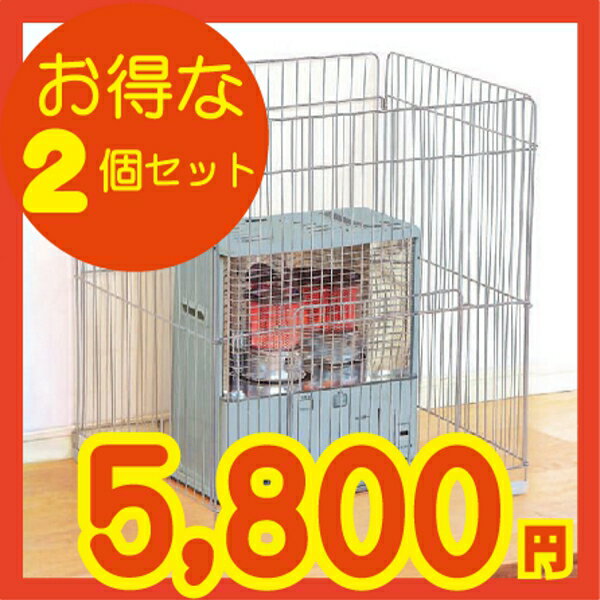 お得な
2個セット

5,800円